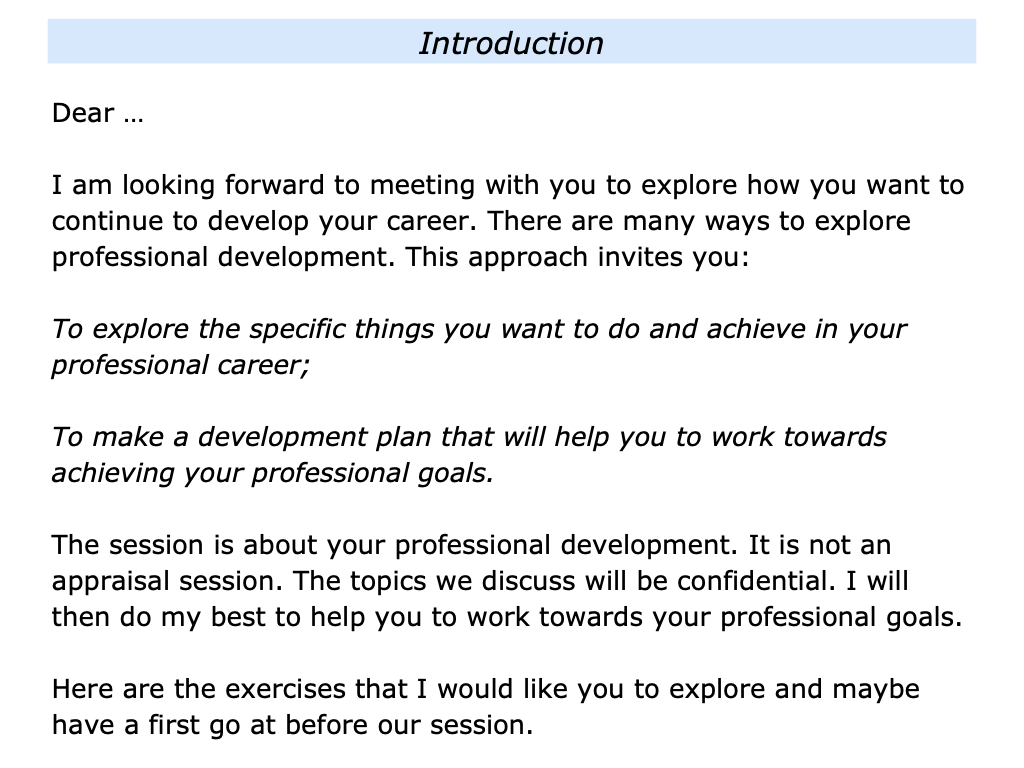 Introduction

Dear …

I am looking forward to meeting with you to explore how you want to continue to develop your career. There are many ways to explore professional development. This approach invites you:

To explore the specific things you want to do and achieve in your professional career;

To make a development plan that will help you to work towards achieving your professional goals.

The session is about your professional development. It is not an appraisal session. The topics we discuss will be confidential. I will then do my best to help you to work towards your professional goals.

Here are the exercises that I would like you to explore and maybe have a first go at before our session.